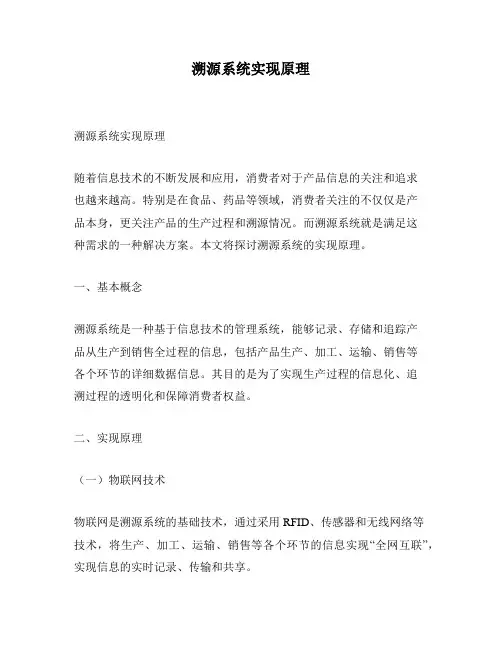 溯源系统实现原理

溯源系统实现原理

随着信息技术的不断发展和应用，消费者对于产品信息的关注和追求也越来越高。特别是在食品、药品等领域，消费者关注的不仅仅是产品本身，更关注产品的生产过程和溯源情况。而溯源系统就是满足这种需求的一种解决方案。本文将探讨溯源系统的实现原理。

一、基本概念

溯源系统是一种基于信息技术的管理系统，能够记录、存储和追踪产品从生产到销售全过程的信息，包括产品生产、加工、运输、销售等各个环节的详细数据信息。其目的是为了实现生产过程的信息化、追溯过程的透明化和保障消费者权益。

二、实现原理

（一）物联网技术

物联网是溯源系统的基础技术，通过采用 RFID、传感器和无线网络等技术，将生产、加工、运输、销售等各个环节的信息实现“全网互联”，实现信息的实时记录、传输和共享。